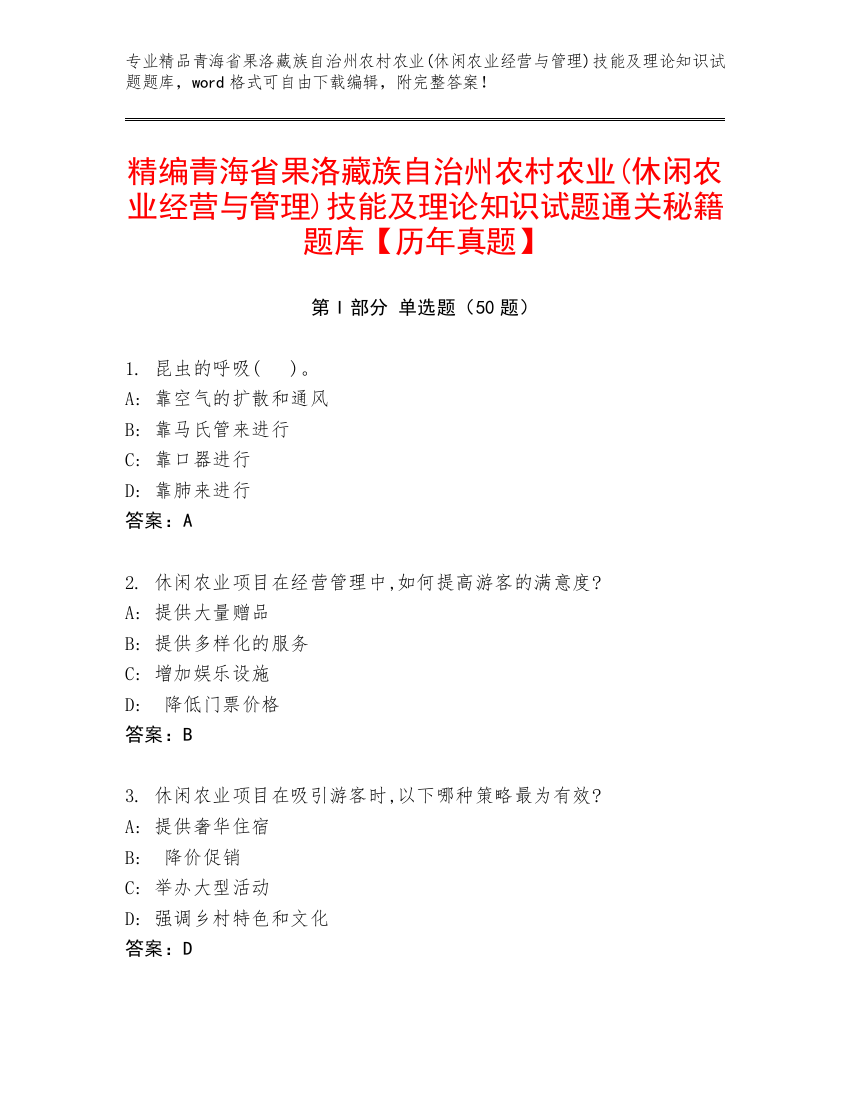 专业精品青海省果洛藏族自治州农村农业(休闲农业经营与管理)技能及理论知识试题题库，word 格式可自由下载编辑，附完整答案！

精编青海省果洛藏族自治州农村农业(休闲农业经营与管理)技能及理论知识试题通关秘籍题库【历年真题】

第 I 部分 单选题（50 题）

1. 昆虫的呼吸(　)。
A: 靠空气的扩散和通风
B: 靠马氏管来进行
C: 靠口器进行
D: 靠肺来进行
答案：A

2. 休闲农业项目在经营管理中,如何提高游客的满意度?
A: 提供大量赠品
B: 提供多样化的服务
C: 增加娱乐设施
D: 降低门票价格
答案：B

3. 休闲农业项目在吸引游客时,以下哪种策略最为有效?
A: 提供奢华住宿
B: 降价促销
C: 举办大型活动
D: 强调乡村特色和文化
答案：D